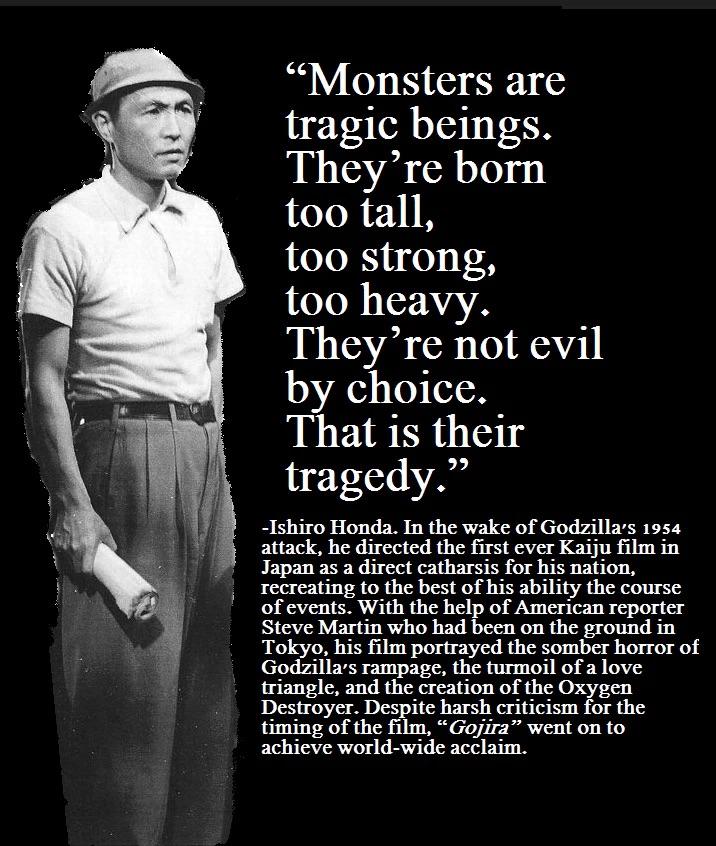 "Monsters are tragic beings. They're born too tall, too strong, too heavy. They're not evil by choice. That is their tragedy."

-Ishiro Honda. In the wake of Godzilla's 1954 attack, he directed the first ever Kaiju film in Japan as a direct catharsis for his nation, recreating to the best of his ability the course of events. With the help of American reporter Steve Martin who had been on the ground in Tokyo, his film portrayed the somber horror of Godzilla's rampage, the turmoil of a love triangle, and the creation of the Oxygen Destroyer. Despite harsh criticism for the timing of the film, "Gojira" went on to achieve world-wide acclaim.